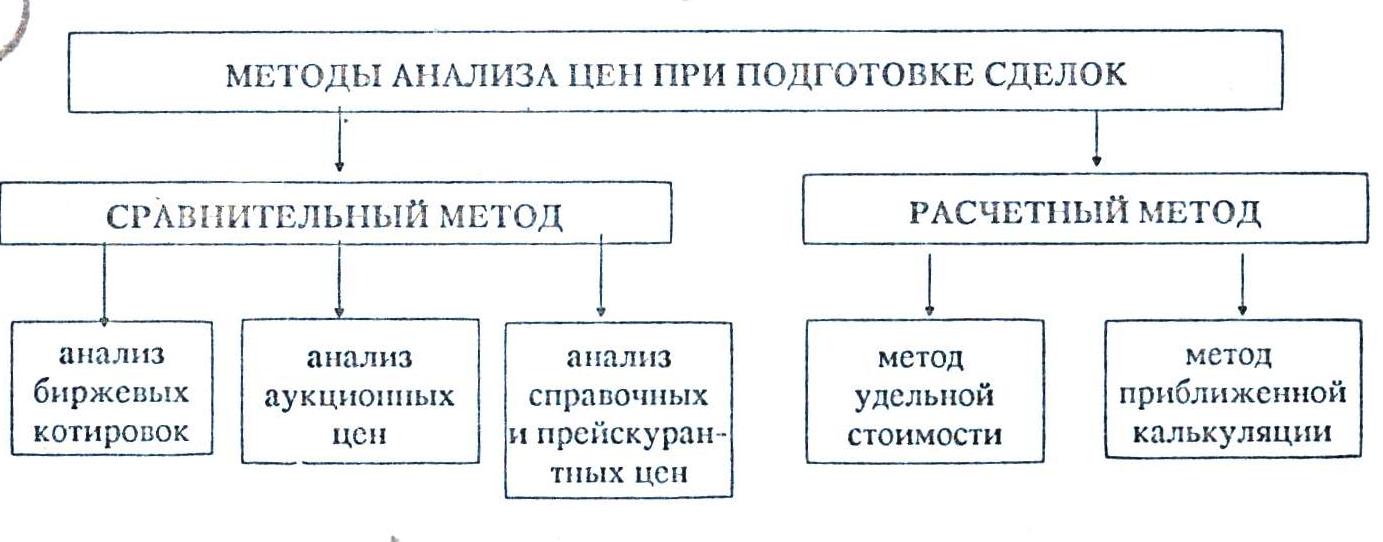 МЕТОДЫ АНАЛИЗА ЦЕН ПРИ ПОДГОТОВКЕ СДЕЛОК

СРАВНИТЕЛЬНЫЙ МЕТОД

РАСЧЕТНЫЙ МЕТОД

анализ биржевых котировок

анализ аукционных цен

анализ справочных и прейскурантных цен

метод удельной стоимости

метод приближенной калькуляции